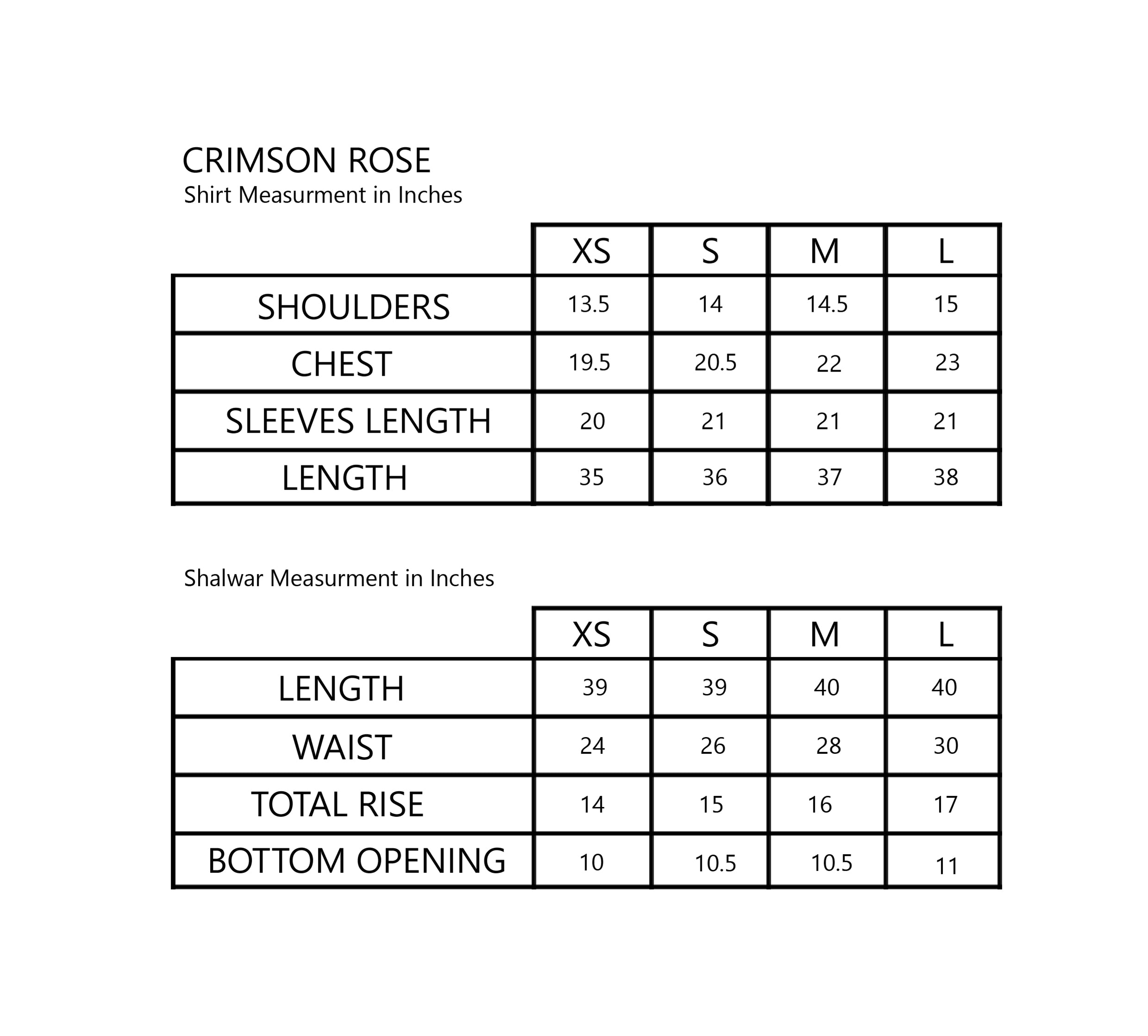 CRIMSON ROSE
Shirt Measurment in Inches

| | XS | S | M | L |
|---|---|---|---|---|
| SHOULDERS | 13.5 | 14 | 14.5 | 15 |
| CHEST | 19.5 | 20.5 | 22 | 23 |
| SLEEVES LENGTH | 20 | 21 | 21 | 21 |
| LENGTH | 35 | 36 | 37 | 38 |

Shalwar Measurment in Inches

| | XS | S | M | L |
|---|---|---|---|---|
| LENGTH | 39 | 39 | 40 | 40 |
| WAIST | 24 | 26 | 28 | 30 |
| TOTAL RISE | 14 | 15 | 16 | 17 |
| BOTTOM OPENING | 10 | 10.5 | 10.5 | 11 |